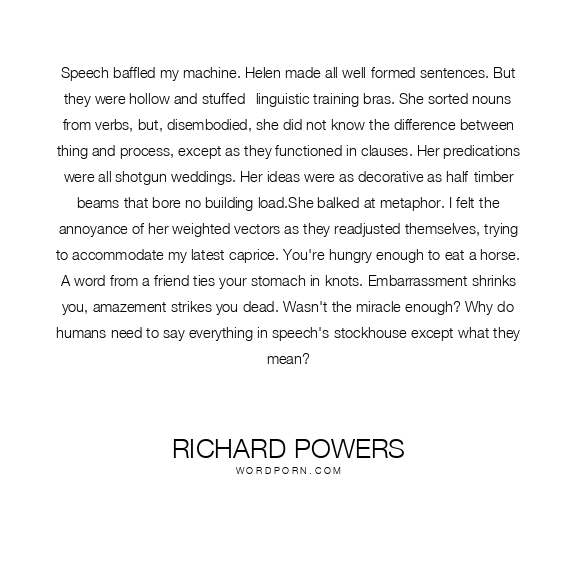 Speech baffled my machine. Helen made all well formed sentences. But they were hollow and stuffed  linguistic training bras. She sorted nouns from verbs, but, disembodied, she did not know the difference between thing and process, except as they functioned in clauses. Her predications were all shotgun weddings. Her ideas were as decorative as half timber beams that bore no building load.She balked at metaphor. I felt the annoyance of her weighted vectors as they readjusted themselves, trying to accommodate my latest caprice. You're hungry enough to eat a horse. A word from a friend ties your stomach in knots. Embarrassment shrinks you, amazement strikes you dead. Wasn't the miracle enough? Why do humans need to say everything in speech's stockhouse except what they mean?

RICHARD POWERS
WORDPORN.COM